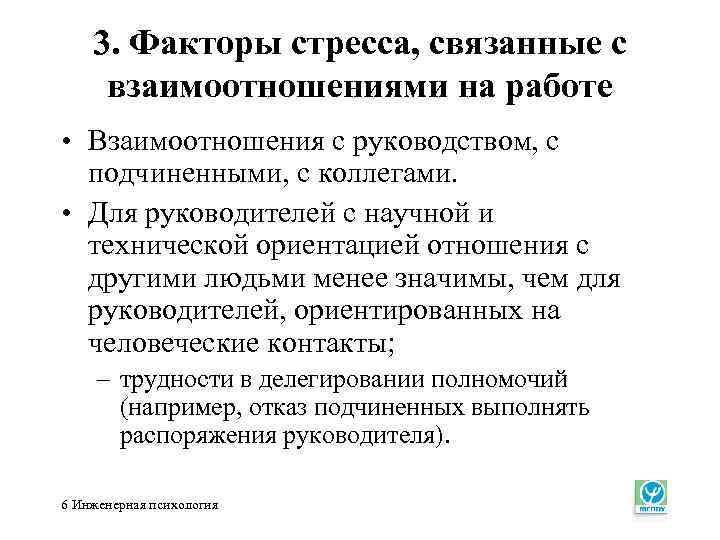 3. Факторы стресса, связанные с взаимоотношениями на работе

• Взаимоотношения с руководством, с подчиненными, с коллегами.

• Для руководителей с научной и технической ориентацией отношения с другими людьми менее значимы, чем для руководителей, ориентированных на человеческие контакты;

– трудности в делегировании полномочий (например, отказ подчиненных выполнять распоряжения руководителя).

6 Инженерная психология

мгппу